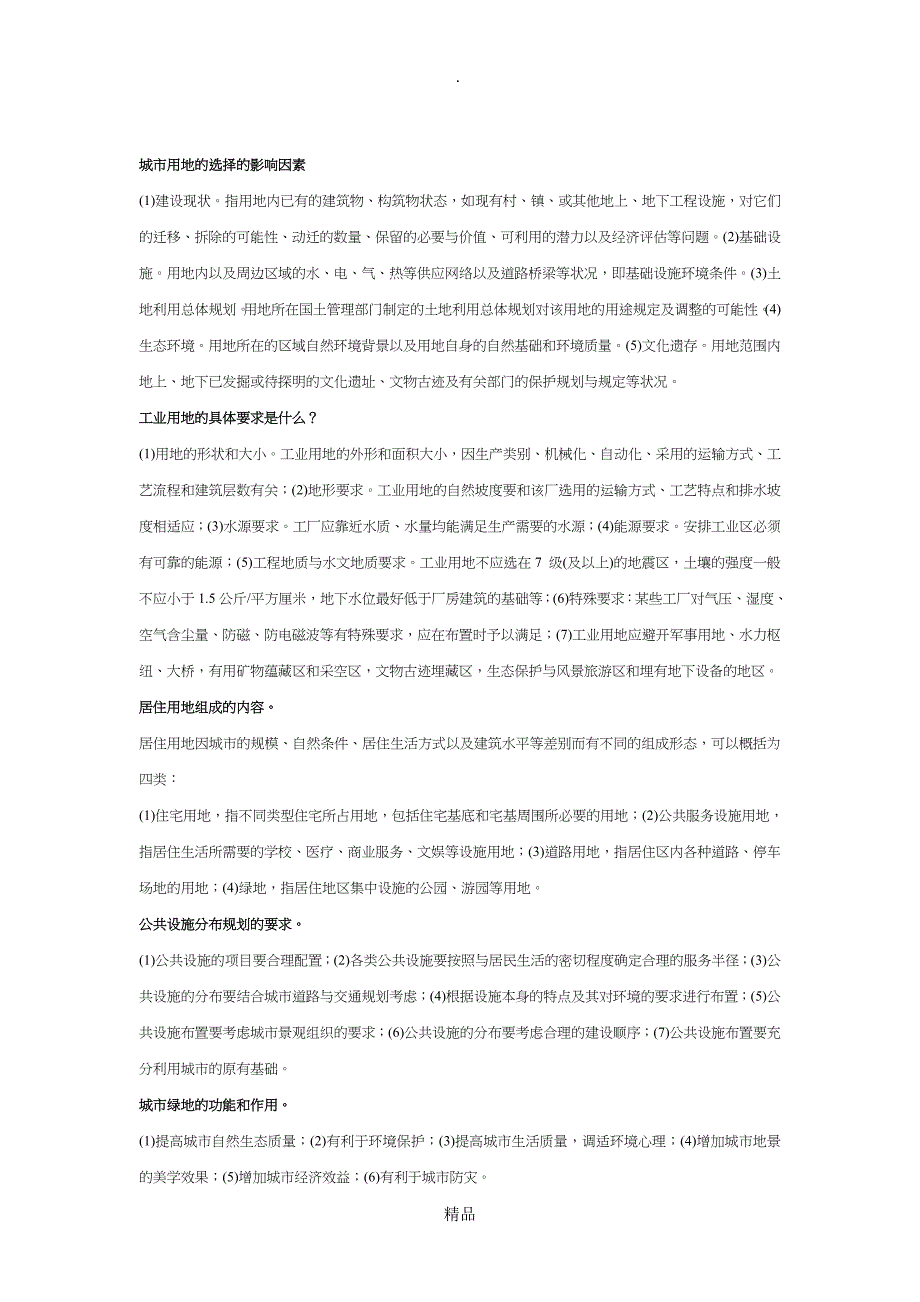 .

城市用地的选择的影响因素

(1)建设现状。指用地内已有的建筑物、构筑物状态，如现有村、镇、或其他地上、地下工程设施，对它们的迁移、拆除的可能性、动迁的数量、保留的必要与价值、可利用的潜力以及经济评估等问题。(2)基础设施。用地内以及周边区域的水、电、气、热等供应网络以及道路桥梁等状况，即基础设施环境条件。(3)土地利用总体规划。用地所在国土管理部门制定的土地利用总体规划对该用地的用途规定及调整的可能性。(4)生态环境。用地所在的区域自然环境背景以及用地自身的自然基础和环境质量。(5)文化遗存。用地范围内地上、地下已发掘或待探明的文化遗址、文物古迹及有关部门的保护规划与规定等状况。

工业用地的具体要求是什么？

(1)用地的形状和大小。工业用地的外形和面积大小，因生产类别、机械化、自动化、采用的运输方式、工艺流程和建筑层数有关；(2)地形要求。工业用地的自然坡度要和该厂选用的运输方式、工艺特点和排水坡度相适应；(3)水源要求。工厂应靠近水质、水量均能满足生产需要的水源；(4)能源要求。安排工业区必须有可靠的能源；(5)工程地质与水文地质要求。工业用地不应选在 7 级(及以上)的地震区，土壤的强度一般不应小于 1.5 公斤/平方厘米，地下水位最好低于厂房建筑的基础等；(6)特殊要求：某些工厂对气压、湿度、空气含尘量、防磁、防电磁波等有特殊要求，应在布置时予以满足；(7)工业用地应避开军事用地、水力枢纽、大桥，有用矿物蕴藏区和采空区，文物古迹埋藏区，生态保护与风景旅游区和埋有地下设备的地区。

居住用地组成的内容。

居住用地因城市的规模、自然条件、居住生活方式以及建筑水平等差别而有不同的组成形态，可以概括为四类：

(1)住宅用地，指不同类型住宅所占用地，包括住宅基底和宅基周围所必要的用地；(2)公共服务设施用地，指居住生活所需要的学校、医疗、商业服务、文娱等设施用地；(3)道路用地，指居住区内各种道路、停车场地的用地；(4)绿地，指居住地区集中设施的公园、游园等用地。

公共设施分布规划的要求。

(1)公共设施的项目要合理配置；(2)各类公共设施要按照与居民生活的密切程度确定合理的服务半径；(3)公共设施的分布要结合城市道路与交通规划考虑；(4)根据设施本身的特点及其对环境的要求进行布置；(5)公共设施布置要考虑城市景观组织的要求；(6)公共设施的分布要考虑合理的建设顺序；(7)公共设施布置要充分利用城市的原有基础。

城市绿地的功能和作用。

(1)提高城市自然生态质量；(2)有利于环境保护；(3)提高城市生活质量，调适环境心理；(4)增加城市地景的美学效果；(5)增加城市经济效益；(6)有利于城市防灾。

精品